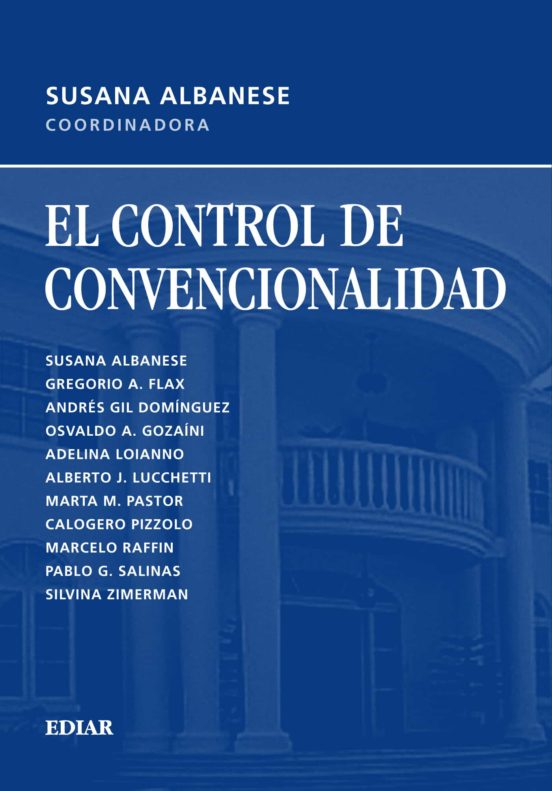 SUSANA ALBANESE
COORDINADORA

EL CONTROL DE CONVENCIONALIDAD

SUSANA ALBANESE
GREGORIO A. FLAX
ANDRÉS GIL DOMÍNGUEZ
OSVALDO A. GOZAÍNI
ADELINA LOIANNO
ALBERTO J. LUCCHETTI
MARTA M. PASTOR
CALOGERO PIZZOLO
MARCELO RAFFIN
PABLO G. SALINAS
SILVINA ZIMERMAN

EDIAR